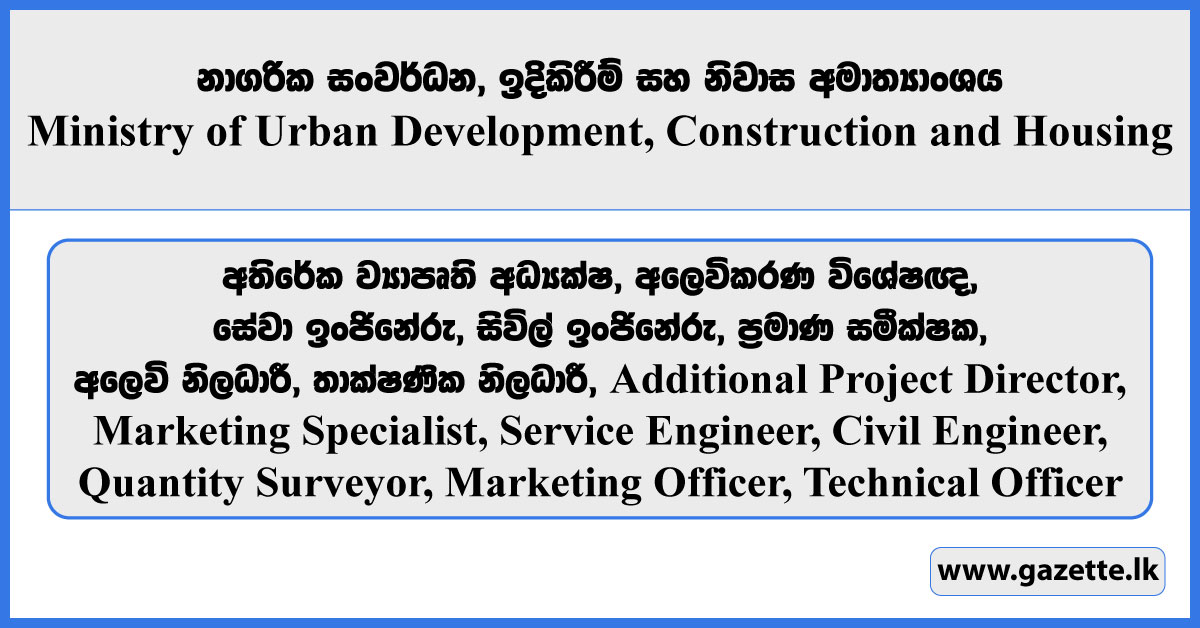 නාගරික සංවර්ධන, ඉදිකිරීම් සහ නිවාස අමාත්‍යාංශය
Ministry of Urban Development, Construction and Housing

අතිරේක ව්‍යාපෘති අධ්‍යක්ෂ, අලෙවිකරණ විශේෂඥ, සේවා ඉංජිනේරු, සිවිල් ඉංජිනේරු, ප්‍රමාණ සමීක්ෂක, අලෙවි නිලධාරී, තාක්ෂණික නිලධාරී, Additional Project Director, Marketing Specialist, Service Engineer, Civil Engineer, Quantity Surveyor, Marketing Officer, Technical Officer

www.gazette.lk